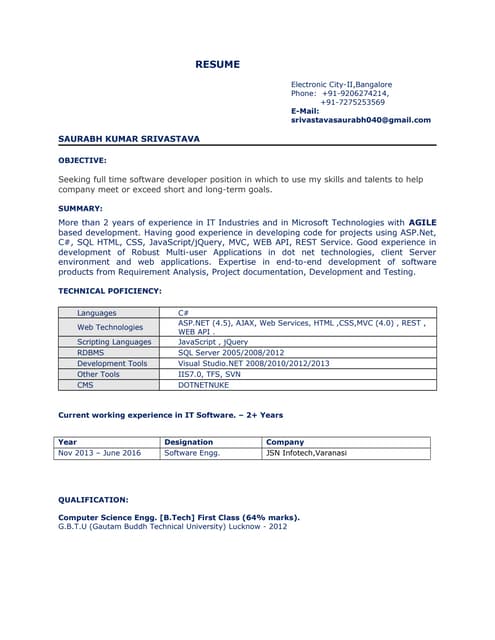 RESUME

Electronic City-II,Bangalore
Phone: +91-9206274214,
+91-7275253569
E-Mail:
srivastavasaurabh040@gmail.com

SAURABH KUMAR SRIVASTAVA

OBJECTIVE:

Seeking full time software developer position in which to use my skills and talents to help company meet or exceed short and long-term goals.

SUMMARY:

More than 2 years of experience in IT Industries and in Microsoft Technologies with AGILE based development. Having good experience in developing code for projects using ASP.Net, C#, SQL HTML, CSS, JavaScript/jQuery, MVC, WEB API, REST Service. Good experience in development of Robust Multi-user Applications in dot net technologies, client Server environment and web applications. Expertise in end-to-end development of software products from Requirement Analysis, Project documentation, Development and Testing.

TECHNICAL POFICIENCY:

| Languages | C# |
|---|---|
| Web Technologies | ASP.NET (4.5), AJAX, Web Services, HTML ,CSS,MVC (4.0) , REST , WEB API . |
| Scripting Languages | JavaScript , jQuery |
| RDBMS | SQL Server 2005/2008/2012 |
| Development Tools | Visual Studio.NET 2008/2010/2012/2013 |
| Other Tools | IIS7.0, TFS, SVN |
| CMS | DOTNETNUKE |

Current working experience in IT Software. – 2+ Years

| Year | Designation | Company |
|---|---|---|
| Nov 2013 – June 2016 | Software Engg. | JSN Infotech,Varanasi |

QUALIFICATION:

Computer Science Engg. [B.Tech] First Class (64% marks).
G.B.T.U (Gautam Buddh Technical University) Lucknow - 2012